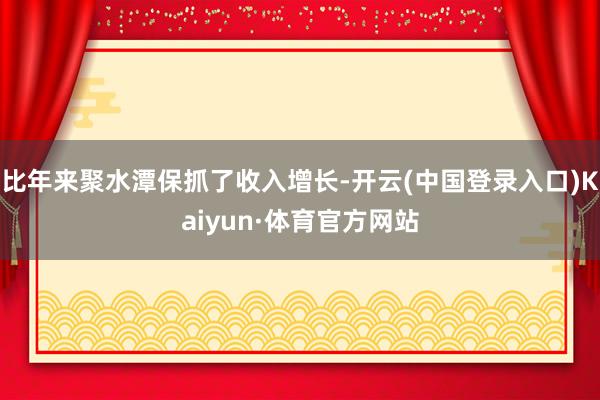 比年来聚水潭保抓了收入增长-开云(中国登录入口)Kaiyun·体育官方网站